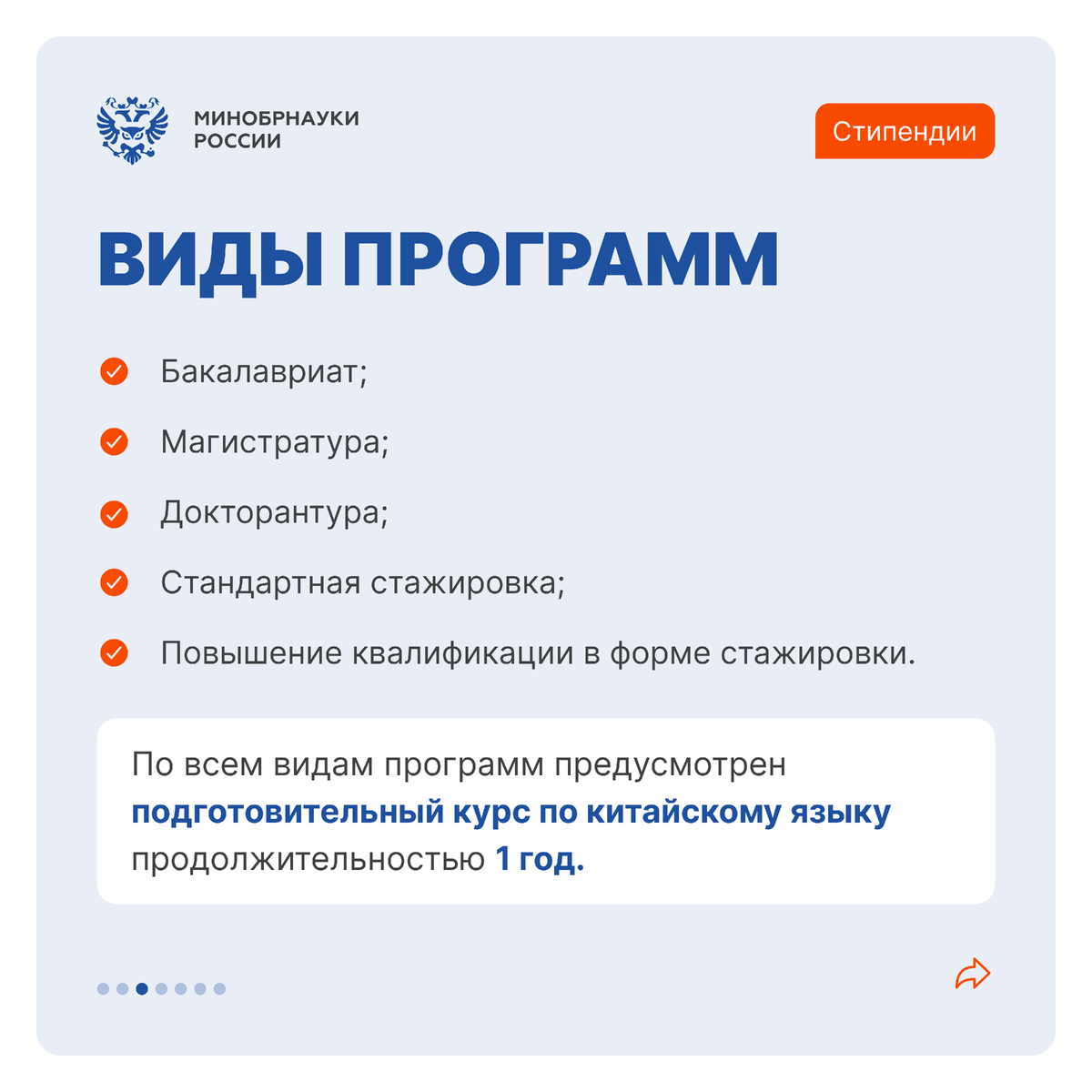 МИНОБРНАУКИ РОССИИ

Стипендии

ВИДЫ ПРОГРАММ

Бакалавриат;

Магистратура;

Докторантура;

Стандартная стажировка;

Повышение квалификации в форме стажировки.

По всем видам программ предусмотрен подготовительный курс по китайскому языку продолжительностью 1 год.